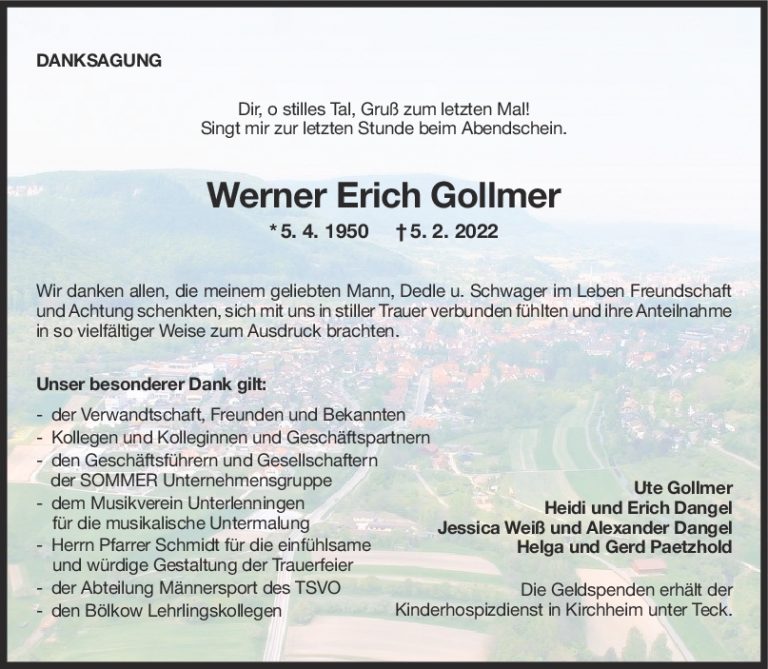 DANKSAGUNG

Dir, o stilles Tal, Gruß zum letzten Mal!
Singt mir zur letzten Stunde beim Abendschein.

Werner Erich Gollmer

* 5. 4. 1950 † 5. 2. 2022

Wir danken allen, die meinem geliebten Mann, Dedle u. Schwager im Leben Freundschaft und Achtung schenkten, sich mit uns in stiller Trauer verbunden fühlten und ihre Anteilnahme in so vielfältiger Weise zum Ausdruck brachten.

Unser besonderer Dank gilt:
- der Verwandtschaft, Freunden und Bekannten
- Kollegen und Kolleginnen und Geschäftspartnern
- den Geschäftsführern und Gesellschaftern der SOMMER Unternehmensgruppe
- dem Musikverein Unterlenningen für die musikalische Untermalung
- Herrn Pfarrer Schmidt für die einfühlsame und würdige Gestaltung der Trauerfeier
- der Abteilung Männersport des TSVO
- den Bölkow Lehrlingskollegen

Ute Gollmer
Heidi und Erich Dangel
Jessica Weiß und Alexander Dangel
Helga und Gerd Paetzhold

Die Geldspenden erhält der Kinderhospizdienst in Kirchheim unter Teck.